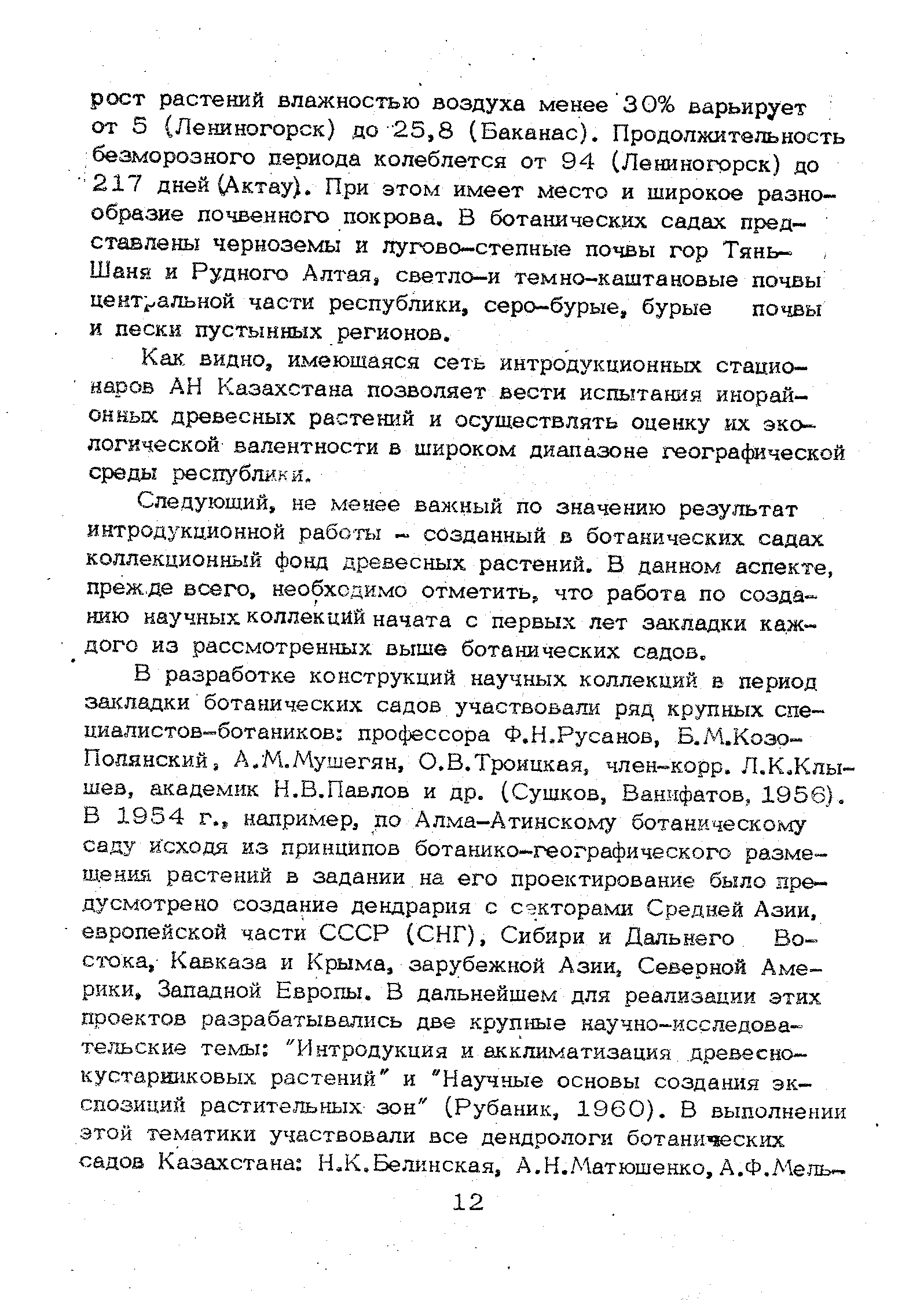 рост растений влажностью воздуха менее 30% варьирует от 5 (Лениногорск) до 25,8 (Баканас). Продолжительность безморозного периода колеблется от 94 (Лениногорск) до 217 дней (Актау). При этом имеет место и широкое разнообразие почвенного покрова. В ботанических садах представлены черноземы и лугово-степные почвы гор Тянь-Шаня и Рудного Алтая, светло-и темно-каштановые почвы центральной части республики, серо-бурые, бурые почвы и пески пустынных регионов.

Как видно, имеющаяся сеть интродукционных стационаров АН Казахстана позволяет вести испытания инорайонных древесных растений и осуществлять оценку их экологической валентности в широком диапазоне географической среды республики.

Следующий, не менее важный по значению результат интродукционной работы - созданный в ботанических садах коллекционный фонд древесных растений. В данном аспекте, прежде всего, необходимо отметить, что работа по созданию научных коллекций начата с первых лет закладки каждого из рассмотренных выше ботанических садов.

В разработке конструкций научных коллекций в период закладки ботанических садов участвовали ряд крупных специалистов-ботаников: профессора Ф.Н.Русанов, Б.М.Козо-Полянский, А.М.Мушегян, О.В.Троицкая, член-корр. Л.К.Клышев, академик Н.В.Павлов и др. (Сушков, Ванифатов, 1956). В 1954 г., например, по Алма-Атинскому ботаническому саду исходя из принципов ботанико-географического размещения растений в задании на его проектирование было предусмотрено создание дендрария с секторами Средней Азии, европейской части СССР (СНГ), Сибири и Дальнего Востока, Кавказа и Крыма, зарубежной Азии, Северной Америки, Западной Европы. В дальнейшем для реализации этих проектов разрабатывались две крупные научно-исследовательские темы: "Интродукция и акклиматизация древесно-кустарниковых растений" и "Научные основы создания экспозиций растительных зон" (Рубаник, 1960). В выполнении этой тематики участвовали все дендрологи ботанических садов Казахстана: Н.К.Белинская, А.Н.Матюшенко, А.Ф.Мель-

12